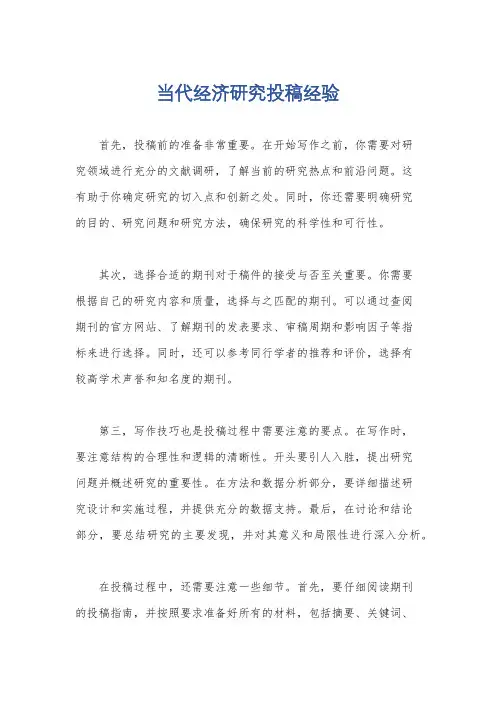 当代经济研究投稿经验

首先，投稿前的准备非常重要。在开始写作之前，你需要对研究领域进行充分的文献调研，了解当前的研究热点和前沿问题。这有助于你确定研究的切入点和创新之处。同时，你还需要明确研究的目的、研究问题和研究方法，确保研究的科学性和可行性。

其次，选择合适的期刊对于稿件的接受与否至关重要。你需要根据自己的研究内容和质量，选择与之匹配的期刊。可以通过查阅期刊的官方网站、了解期刊的发表要求、审稿周期和影响因子等指标来进行选择。同时，还可以参考同行学者的推荐和评价，选择有较高学术声誉和知名度的期刊。

第三，写作技巧也是投稿过程中需要注意的要点。在写作时，要注意结构的合理性和逻辑的清晰性。开头要引人入胜，提出研究问题并概述研究的重要性。在方法和数据分析部分，要详细描述研究设计和实施过程，并提供充分的数据支持。最后，在讨论和结论部分，要总结研究的主要发现，并对其意义和局限性进行深入分析。

在投稿过程中，还需要注意一些细节。首先，要仔细阅读期刊的投稿指南，并按照要求准备好所有的材料，包括摘要、关键词、